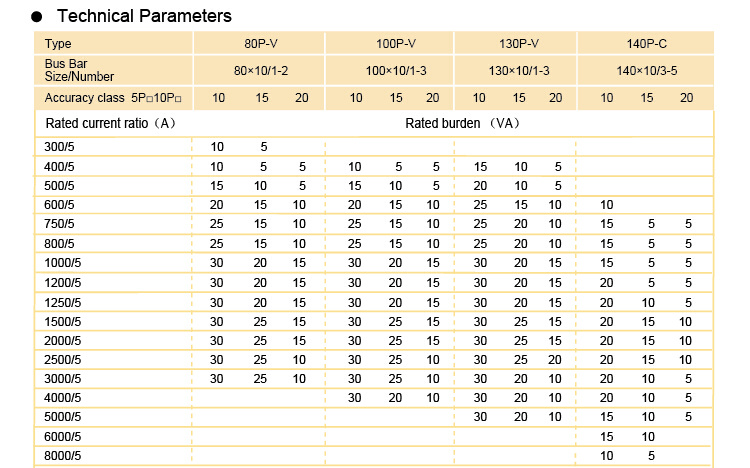 ● Technical Parameters

| Type | 80P-V | | | 100P-V | | | 130P-V | | | 140P-C | | |
|---|---|---|---|---|---|---|---|---|---|---|---|---|
| Bus Bar Size/Number | 80×10/1-2 | | | 100×10/1-3 | | | 130×10/1-3 | | | 140×10/3-5 | | |
| Accuracy class 5P□10P□ | 10 | 15 | 20 | 10 | 15 | 20 | 10 | 15 | 20 | 10 | 15 | 20 |
| Rated current ratio（A） | Rated burden（VA） | | | | | | | | | | | |
| 300/5 | 10 | 5 | | | | | | | | | | |
| 400/5 | 10 | 5 | 5 | 10 | 5 | 5 | 15 | 10 | 5 | | | |
| 500/5 | 15 | 10 | 5 | 15 | 10 | 5 | 20 | 10 | 5 | | | |
| 600/5 | 20 | 15 | 10 | 20 | 15 | 10 | 25 | 15 | 10 | 10 | | |
| 750/5 | 25 | 15 | 10 | 25 | 15 | 10 | 25 | 20 | 10 | 15 | 5 | 5 |
| 800/5 | 25 | 15 | 10 | 25 | 15 | 10 | 25 | 20 | 10 | 15 | 5 | 5 |
| 1000/5 | 30 | 20 | 15 | 30 | 20 | 15 | 30 | 20 | 15 | 15 | 5 | 5 |
| 1200/5 | 30 | 20 | 15 | 30 | 20 | 15 | 30 | 20 | 15 | 20 | 5 | 5 |
| 1250/5 | 30 | 20 | 15 | 30 | 20 | 15 | 30 | 20 | 15 | 20 | 10 | 5 |
| 1500/5 | 30 | 25 | 15 | 30 | 25 | 15 | 30 | 25 | 15 | 20 | 15 | 10 |
| 2000/5 | 30 | 25 | 15 | 30 | 25 | 15 | 30 | 25 | 15 | 20 | 15 | 10 |
| 2500/5 | 30 | 25 | 10 | 30 | 25 | 10 | 30 | 25 | 20 | 20 | 15 | 10 |
| 3000/5 | 30 | 25 | 10 | 30 | 25 | 10 | 30 | 20 | 10 | 20 | 10 | 5 |
| 4000/5 | | | | 30 | 20 | 10 | 30 | 20 | 10 | 20 | 10 | 5 |
| 5000/5 | | | | | | | 30 | 20 | 10 | 15 | 10 | 5 |
| 6000/5 | | | | | | | | | | 15 | 10 | |
| 8000/5 | | | | | | | | | | 10 | 5 | |